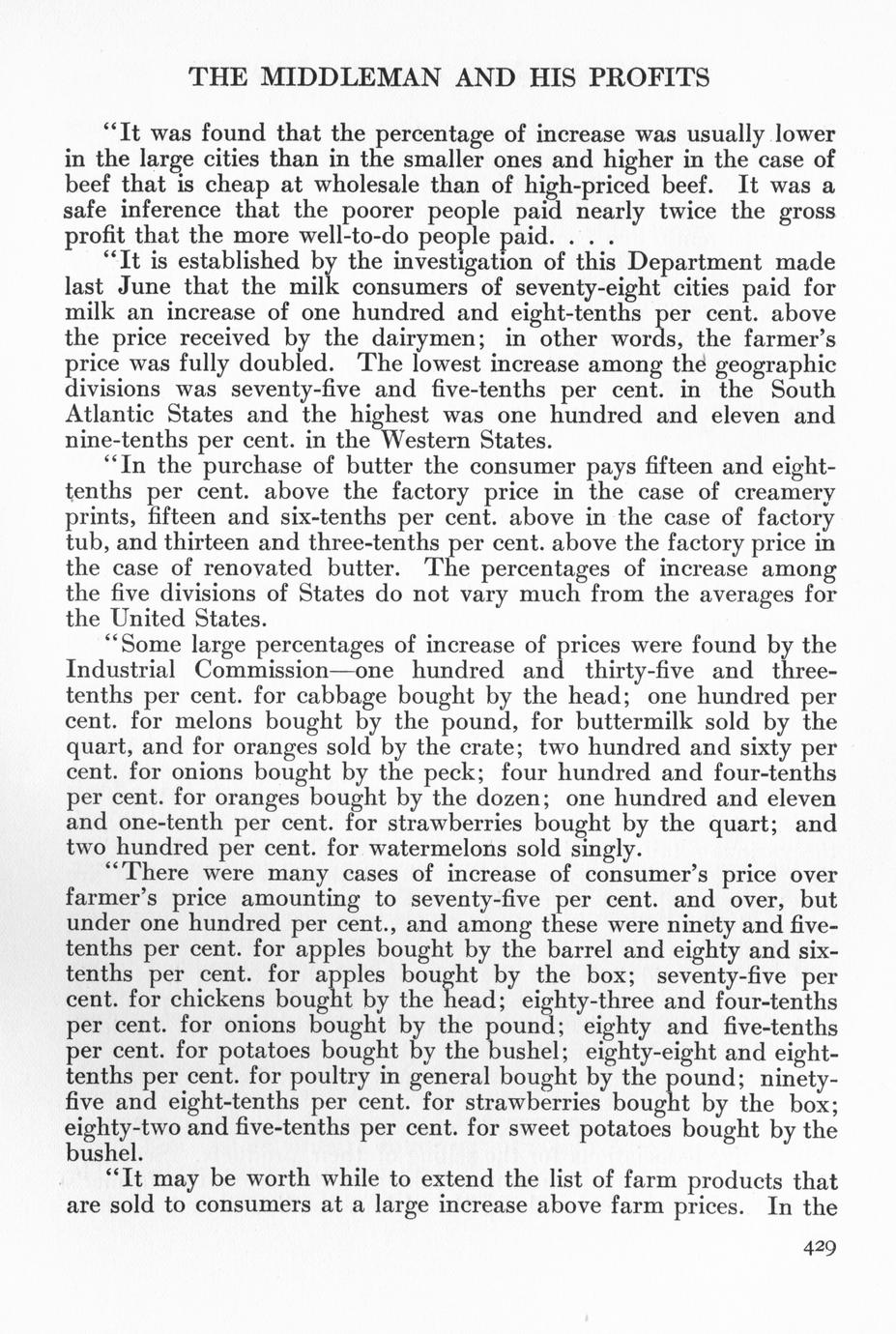 THE MIDDLEMAN AND HIS PROFITS

"It was found that the percentage of increase was usually lower in the large cities than in the smaller ones and higher in the case of beef that is cheap at wholesale than of high-priced beef. It was a safe inference that the poorer people paid nearly twice the gross profit that the more well-to-do people paid. . . .

"It is established by the investigation of this Department made last June that the milk consumers of seventy-eight cities paid for milk an increase of one hundred and eight-tenths per cent. above the price received by the dairymen; in other words, the farmer's price was fully doubled. The lowest increase among the geographic divisions was seventy-five and five-tenths per cent. in the South Atlantic States and the highest was one hundred and eleven and nine-tenths per cent. in the Western States.

"In the purchase of butter the consumer pays fifteen and eight-tenths per cent. above the factory price in the case of creamery prints, fifteen and six-tenths per cent. above in the case of factory tub, and thirteen and three-tenths per cent. above the factory price in the case of renovated butter. The percentages of increase among the five divisions of States do not vary much from the averages for the United States.

"Some large percentages of increase of prices were found by the Industrial Commission—one hundred and thirty-five and three-tenths per cent. for cabbage bought by the head; one hundred per cent. for melons bought by the pound, for buttermilk sold by the quart, and for oranges sold by the crate; two hundred and sixty per cent. for onions bought by the peck; four hundred and four-tenths per cent. for oranges bought by the dozen; one hundred and eleven and one-tenth per cent. for strawberries bought by the quart; and two hundred per cent. for watermelons sold singly.

"There were many cases of increase of consumer's price over farmer's price amounting to seventy-five per cent. and over, but under one hundred per cent., and among these were ninety and five-tenths per cent. for apples bought by the barrel and eighty and six-tenths per cent. for apples bought by the box; seventy-five per cent. for chickens bought by the head; eighty-three and four-tenths per cent. for onions bought by the pound; eighty and five-tenths per cent. for potatoes bought by the bushel; eighty-eight and eight-tenths per cent. for poultry in general bought by the pound; ninety-five and eight-tenths per cent. for strawberries bought by the box; eighty-two and five-tenths per cent. for sweet potatoes bought by the bushel.

"It may be worth while to extend the list of farm products that are sold to consumers at a large increase above farm prices. In the

429